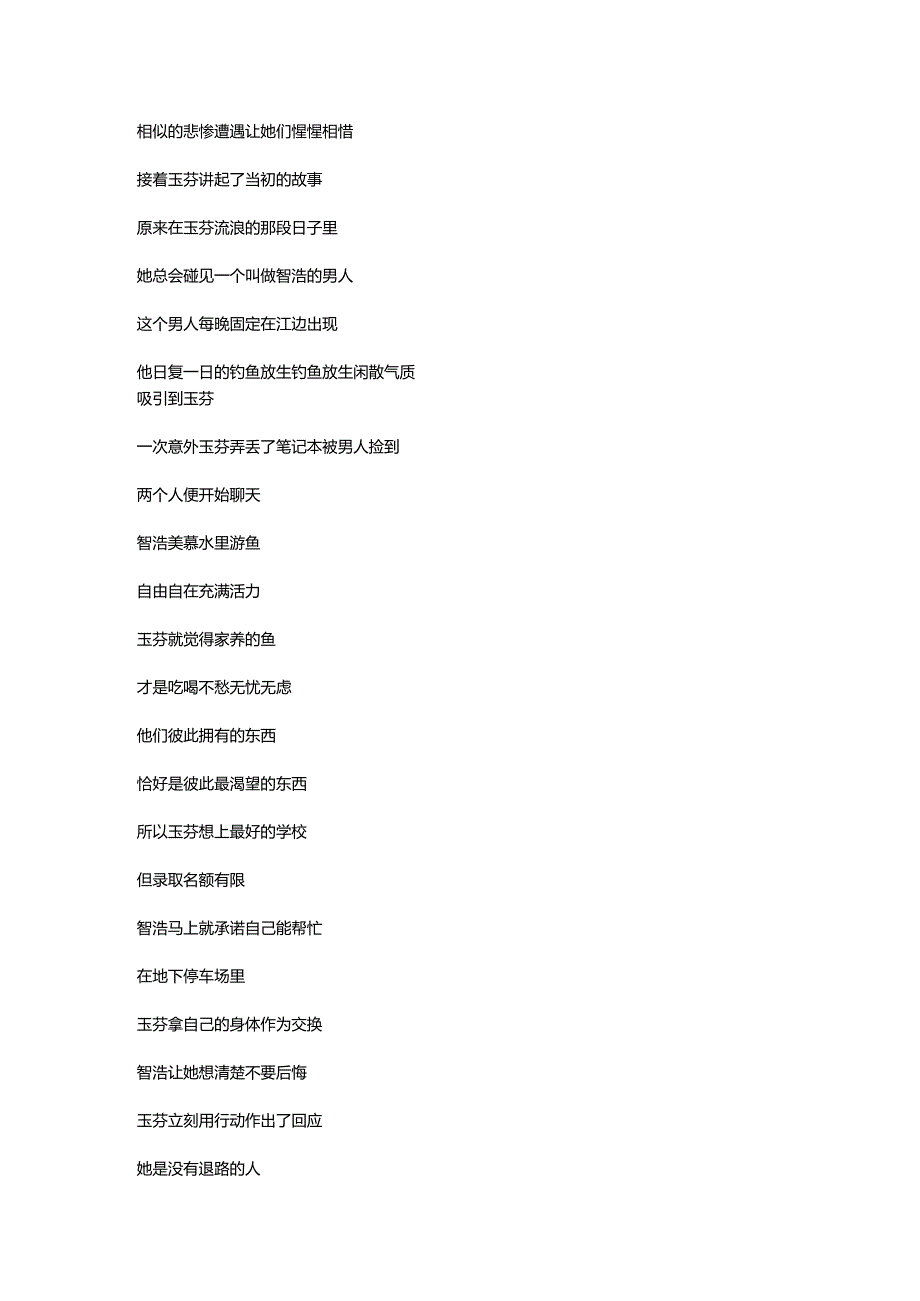 相似的悲惨遭遇让她们惺惺相惜

接着玉芬讲起了当初的故事

原来在玉芬流浪的那段日子里

她总会碰见一个叫做智浩的男人

这个男人每晚固定在江边出现

他日复一日的钓鱼放生钓鱼放生闲散气质吸引到玉芬

一次意外玉芬弄丢了笔记本被男人捡到

两个人便开始聊天

智浩羡慕水里游鱼

自由自在充满活力

玉芬就觉得家养的鱼

才是吃喝不愁无忧无虑

他们彼此拥有的东西

恰好是彼此最渴望的东西

所以玉芬想上最好的学校

但录取名额有限

智浩马上就承诺自己能帮忙

在地下停车场里

玉芬拿自己的身体作为交换

智浩让她想清楚不要后悔

玉芬立刻用行动作出了回应

她是没有退路的人